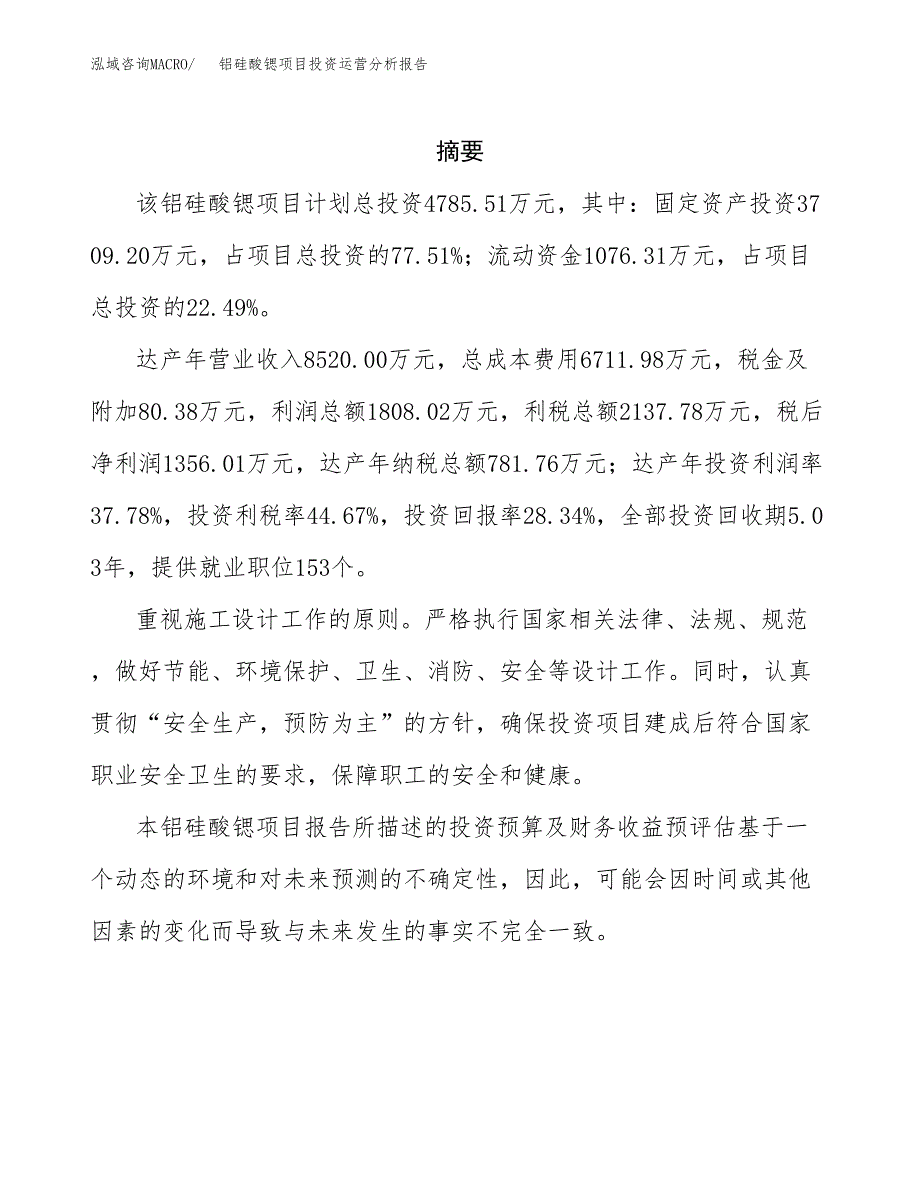 泓域咨询MACRO/　铝硅酸锶项目投资运营分析报告

摘要

该铝硅酸锶项目计划总投资4785.51万元，其中：固定资产投资3709.20万元，占项目总投资的77.51%；流动资金1076.31万元，占项目总投资的22.49%。

达产年营业收入8520.00万元，总成本费用6711.98万元，税金及附加80.38万元，利润总额1808.02万元，利税总额2137.78万元，税后净利润1356.01万元，达产年纳税总额781.76万元；达产年投资利润率37.78%，投资利税率44.67%，投资回报率28.34%，全部投资回收期5.03年，提供就业职位153个。

重视施工设计工作的原则。严格执行国家相关法律、法规、规范，做好节能、环境保护、卫生、消防、安全等设计工作。同时，认真贯彻“安全生产，预防为主”的方针，确保投资项目建成后符合国家职业安全卫生的要求，保障职工的安全和健康。

本铝硅酸锶项目报告所描述的投资预算及财务收益预评估基于一个动态的环境和对未来预测的不确定性，因此，可能会因时间或其他因素的变化而导致与未来发生的事实不完全一致。